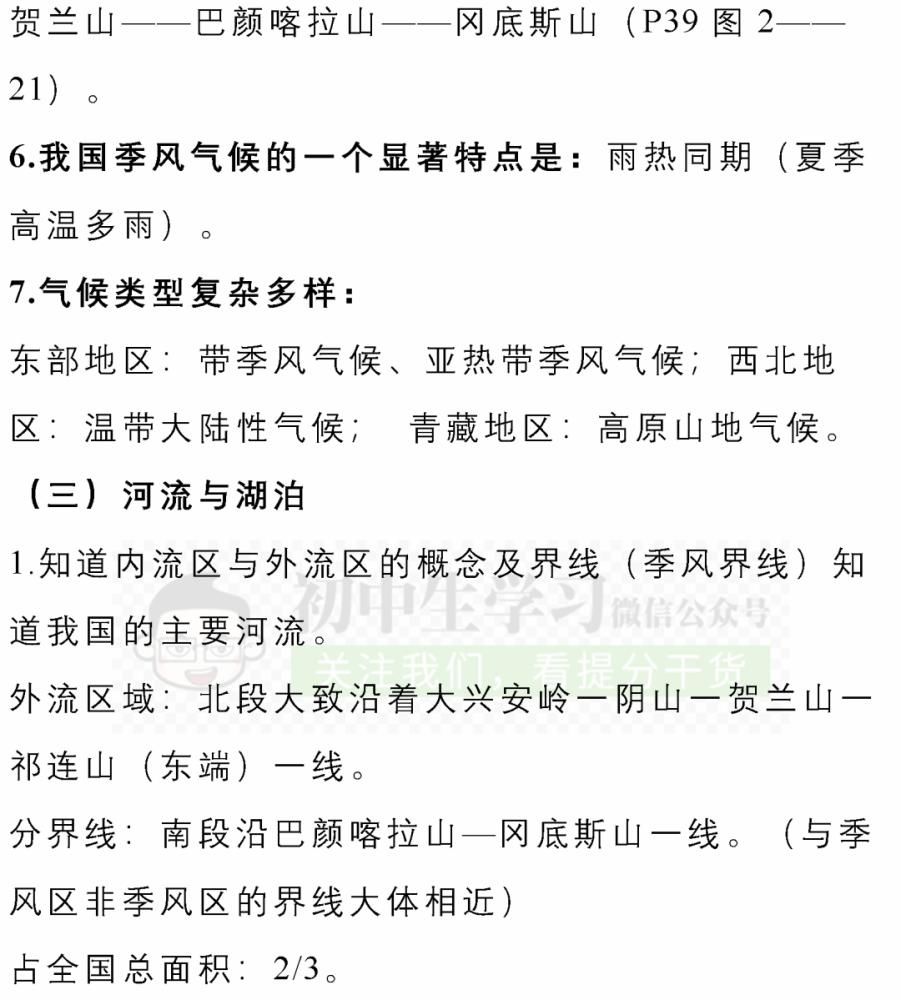 贺兰山——巴颜喀拉山——冈底斯山（P39 图 2——21）。

6.我国季风气候的一个显著特点是：雨热同期（夏季高温多雨）。

7.气候类型复杂多样：

东部地区：带季风气候、亚热带季风气候；西北地区：温带大陆性气候；　青藏地区：高原山地气候。

（三）河流与湖泊

1.知道内流区与外流区的概念及界线（季风界线）知道我国的主要河流。

初中生学习 微信公众号
关注我们，看提分干货

外流区域：北段大致沿着大兴安岭一阴山一贺兰山一祁连山（东端）一线。

分界线：南段沿巴颜喀拉山—冈底斯山一线。（与季风区非季风区的界线大体相近）

占全国总面积：2/3。